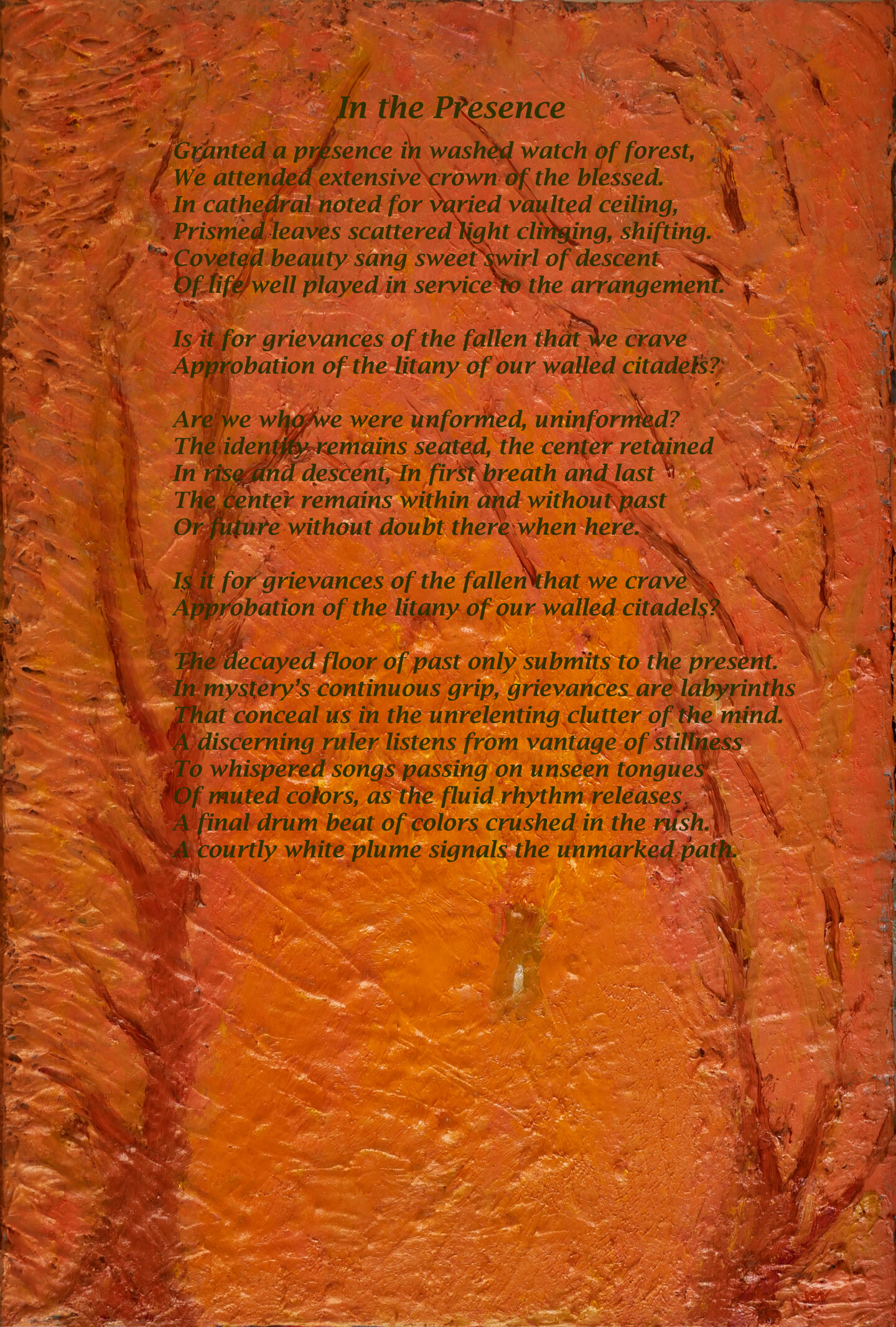 In the Presence

Granted a presence in washed watch of forest,
We attended extensive crown of the blessed.
In cathedral noted for varied vaulted ceiling,
Prismed leaves scattered light clinging, shifting.
Coveted beauty sang sweet swirl of descent
Of life well played in service to the arrangement.

Is it for grievances of the fallen that we crave
Approbation of the litany of our walled citadels?

Are we who we were unformed, uninformed?
The identity remains seated, the center retained
In rise and descent, In first breath and last
The center remains within and without past
Or future without doubt there when here.

Is it for grievances of the fallen that we crave
Approbation of the litany of our walled citadels?

The decayed floor of past only submits to the present.
In mystery's continuous grip, grievances are labyrinths
That conceal us in the unrelenting clutter of the mind.
A discerning ruler listens from vantage of stillness
To whispered songs passing on unseen tongues
Of muted colors, as the fluid rhythm releases
A final drum beat of colors crushed in the rush.
A courtly white plume signals the unmarked path.